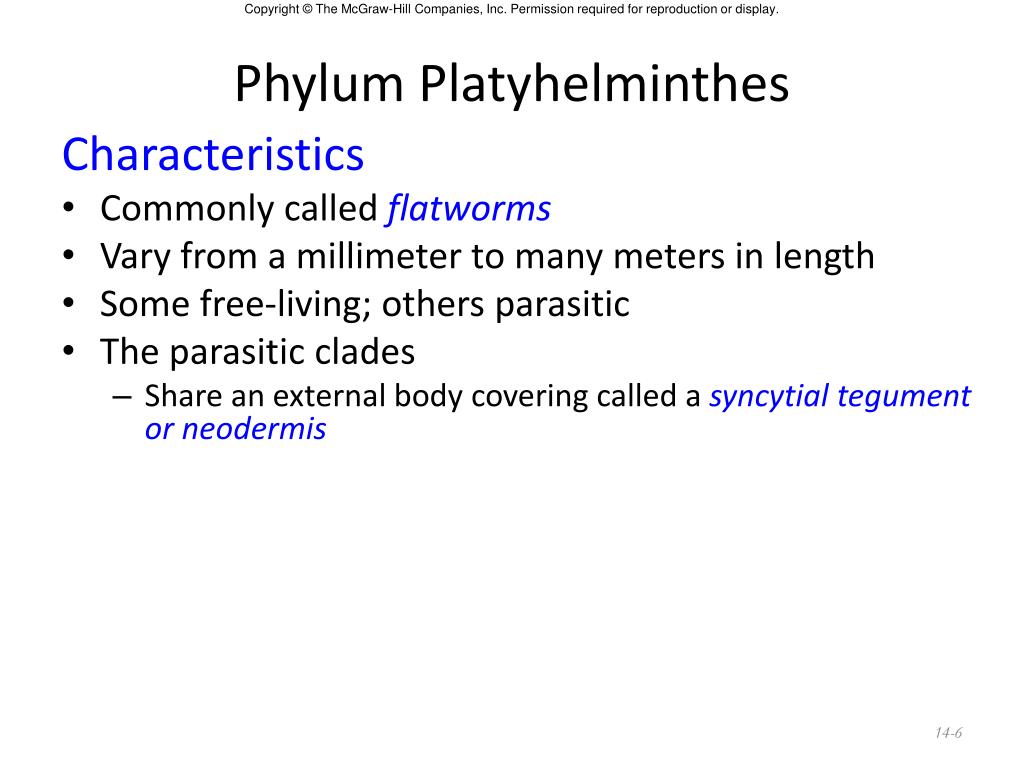 Copyright © The McGraw-Hill Companies, Inc. Permission required for reproduction or display.

Phylum Platyhelminthes

Characteristics

• Commonly called flatworms
• Vary from a millimeter to many meters in length
• Some free-living; others parasitic
• The parasitic clades
– Share an external body covering called a syncytial tegument or neodermis

14-6